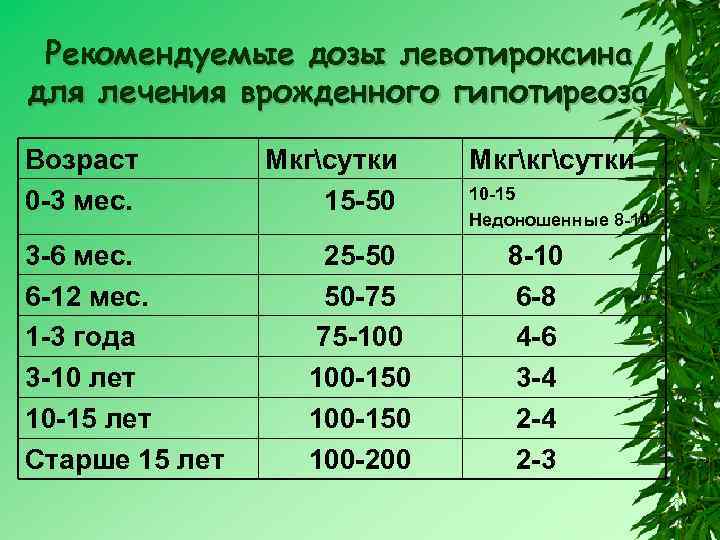 Рекомендуемые дозы левотироксина для лечения врожденного гипотиреоза

| Возраст | Мкг\сутки | Мкг\кг\сутки |
|---|---|---|
| 0-3 мес. | 15-50 | 10-15 Недоношенные 8-10 |
| 3-6 мес. | 25-50 | 8-10 |
| 6-12 мес. | 50-75 | 6-8 |
| 1-3 года | 75-100 | 4-6 |
| 3-10 лет | 100-150 | 3-4 |
| 10-15 лет | 100-150 | 2-4 |
| Старше 15 лет | 100-200 | 2-3 |